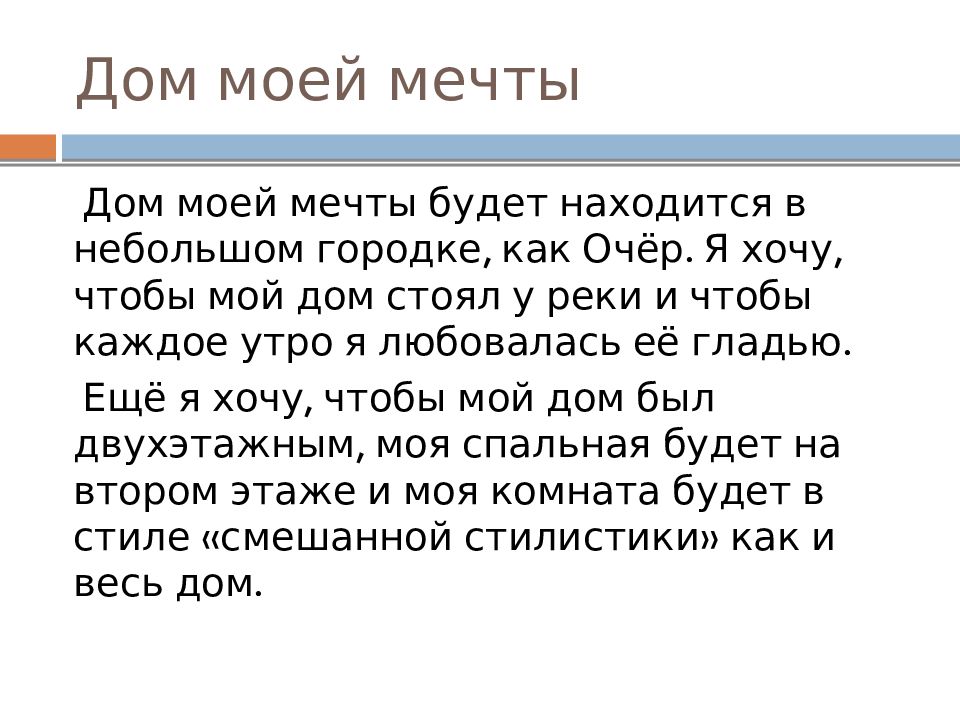 Дом моей мечты

Дом моей мечты будет находится в небольшом городке, как Очёр. Я хочу, чтобы мой дом стоял у реки и чтобы каждое утро я любовалась её гладью.

Ещё я хочу, чтобы мой дом был двухэтажным, моя спальная будет на втором этаже и моя комната будет в стиле «смешанной стилистики» как и весь дом.